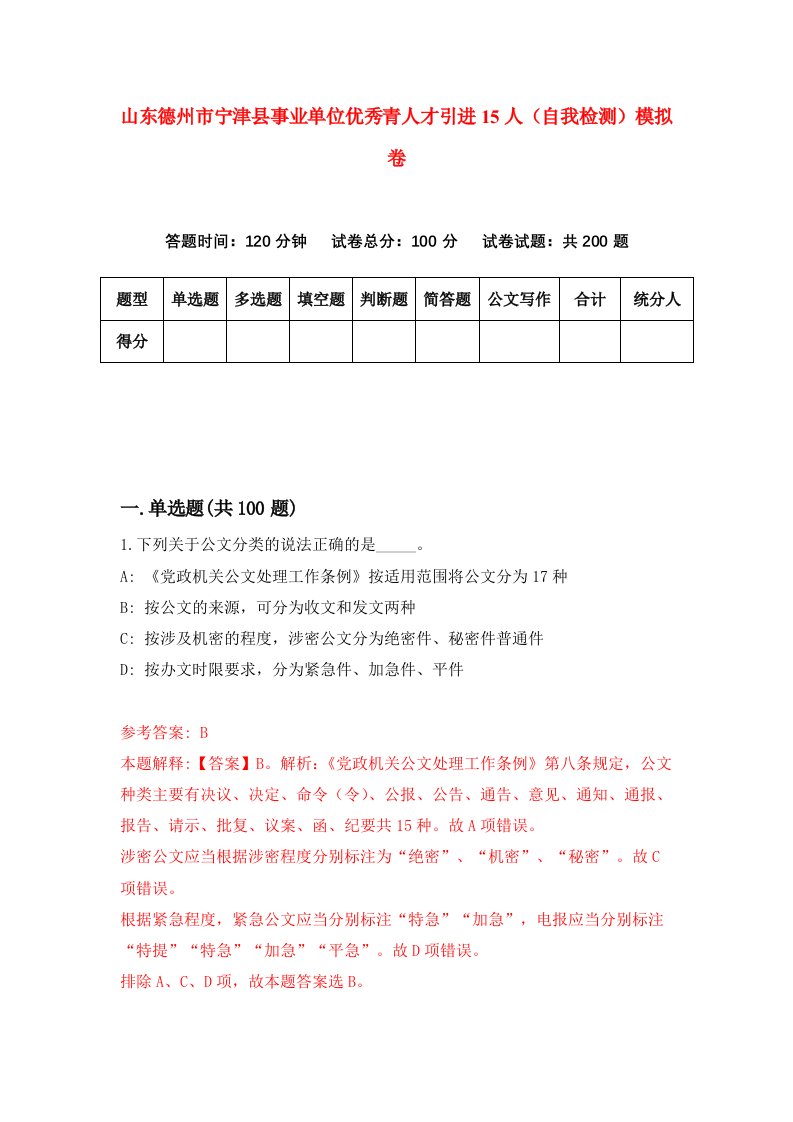 山东德州市宁津县事业单位优秀青人才引进15人（自我检测）模拟卷

答题时间：120分钟　试卷总分：100分　试卷试题：共200题

| 题型 | 单选题 | 多选题 | 填空题 | 判断题 | 简答题 | 公文写作 | 合计 | 统分人 |
|---|---|---|---|---|---|---|---|---|
| 得分 | | | | | | | | |

一.单选题(共100题)

1.下列关于公文分类的说法正确的是_____。

A: 《党政机关公文处理工作条例》按适用范围将公文分为17种

B: 按公文的来源，可分为收文和发文两种

C: 按涉及机密的程度，涉密公文分为绝密件、秘密件普通件

D: 按办文时限要求，分为紧急件、加急件、平件

参考答案: B

本题解释:【答案】B。解析:《党政机关公文处理工作条例》第八条规定，公文种类主要有决议、决定、命令（令）、公报、公告、通告、意见、通知、通报、报告、请示、批复、议案、函、纪要共15种。故A项错误。

涉密公文应当根据涉密程度分别标注为“绝密”、“机密”、“秘密”。故C项错误。

根据紧急程度，紧急公文应当分别标注“特急”“加急”，电报应当分别标注“特提”“特急”“加急”“平急”。故D项错误。

排除A、C、D项，故本题答案选B。